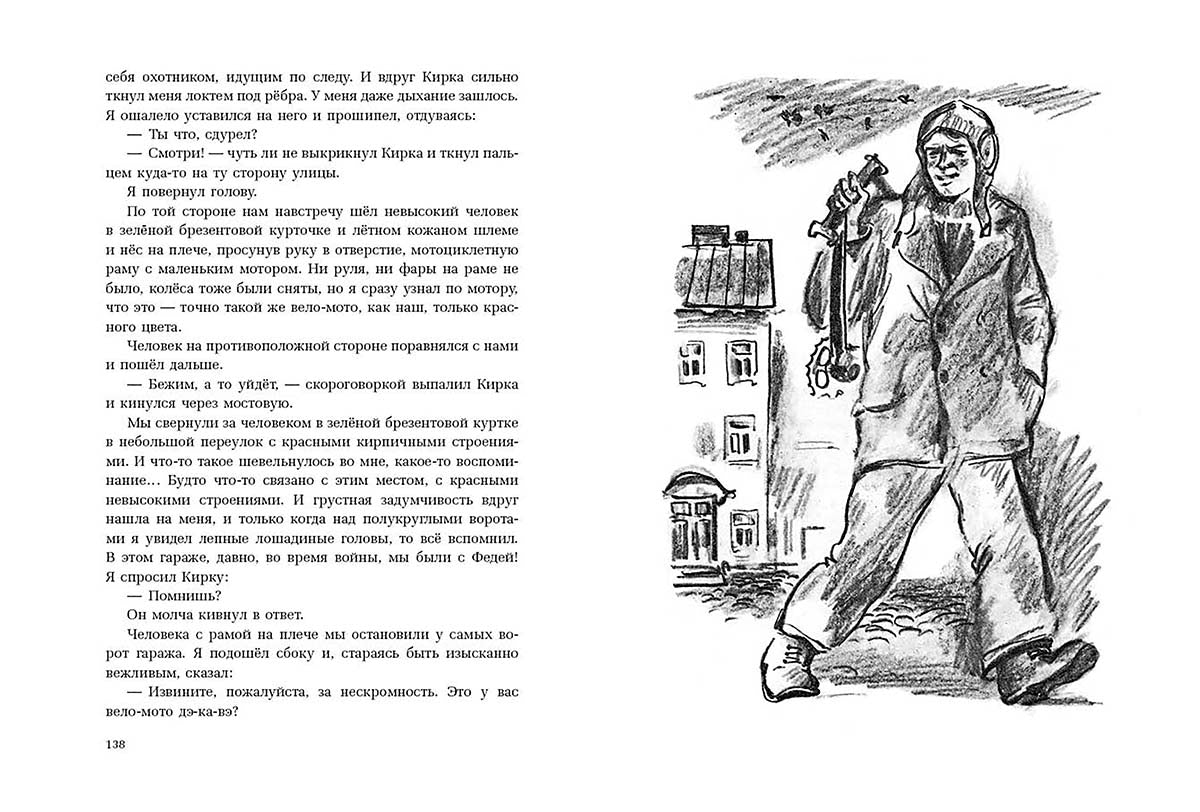 себя охотником, идущим по следу. И вдруг Кирка сильно ткнул меня локтем под рёбра. У меня даже дыхание зашлось. Я ошалело уставился на него и прошипел, отдуваясь:

— Ты что, сдурел?

— Смотри! — чуть ли не выкрикнул Кирка и ткнул пальцем куда-то на ту сторону улицы.

Я повернул голову.

По той стороне нам навстречу шёл невысокий человек в зелёной брезентовой курточке и лётном кожаном шлеме и нёс на плече, просунув руку в отверстие, мотоциклетную раму с маленьким мотором. Ни руля, ни фары на раме не было, колёса тоже были сняты, но я сразу узнал по мотору, что это — точно такой же вело-мото, как наш, только красного цвета.

Человек на противоположной стороне поравнялся с нами и пошёл дальше.

— Бежим, а то уйдёт, — скороговоркой выпалил Кирка и кинулся через мостовую.

Мы свернули за человеком в зелёной брезентовой куртке в небольшой переулок с красными кирпичными строениями. И что-то такое шевельнулось во мне, какое-то воспоминание… Будто что-то связано с этим местом, с красными невысокими строениями. И грустная задумчивость вдруг нашла на меня, и только когда над полукруглыми воротами я увидел лепные лошадиные головы, то всё вспомнил. В этом гараже, давно, во время войны, мы были с Федей! Я спросил Кирку:

— Помнишь?

Он молча кивнул в ответ.

Человека с рамой на плече мы остановили у самых ворот гаража. Я подошёл сбоку и, стараясь быть изысканно вежливым, сказал:

— Извините, пожалуйста, за нескромность. Это у вас вело-мото дэ-ка-вэ?

138